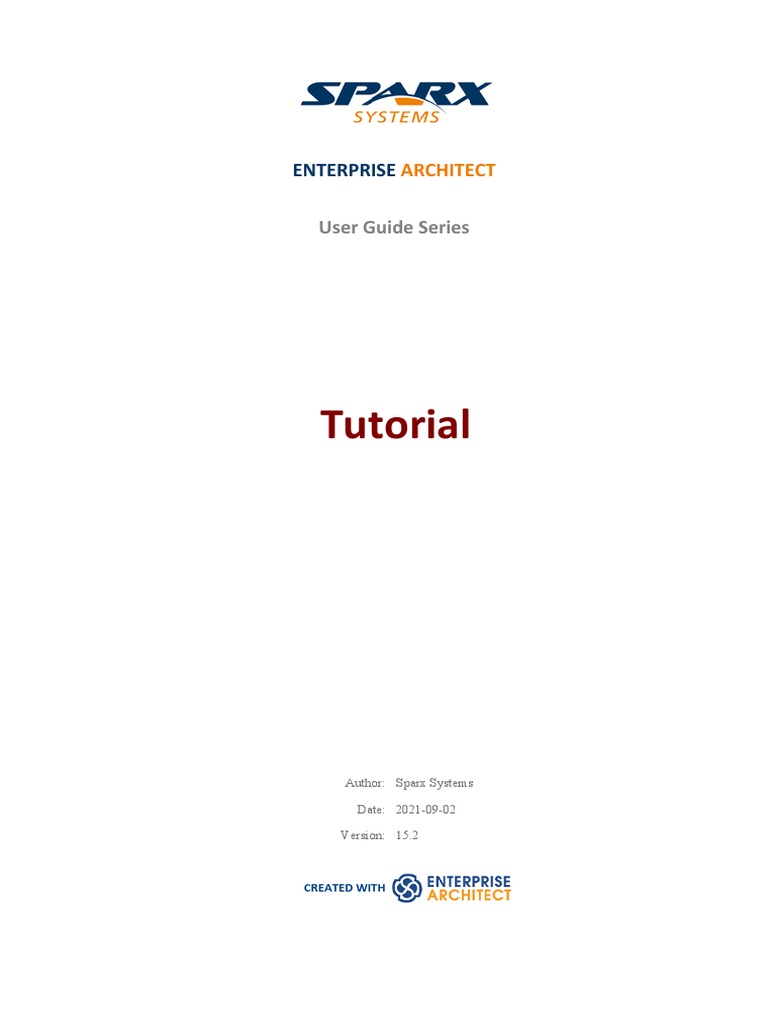 SPARX
SYSTEMS

ENTERPRISE ARCHITECT

User Guide Series

Tutorial

Author: Sparx Systems
Date: 2021-09-02
Version: 15.2

CREATED WITH ENTERPRISE ARCHITECT